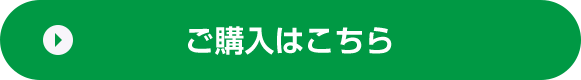 ご購入はこちら